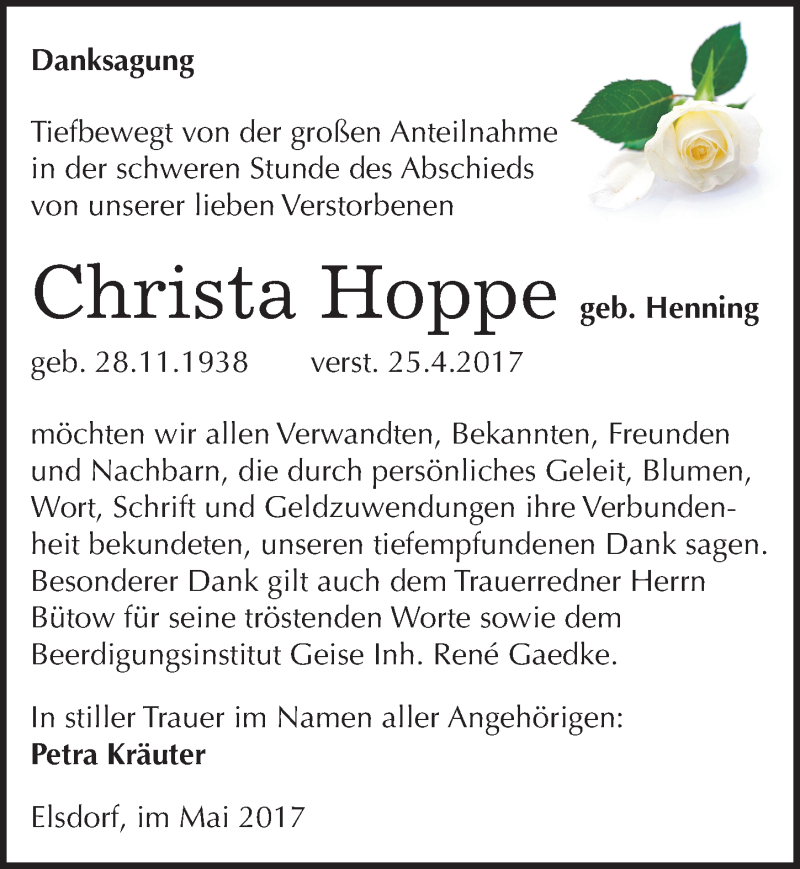 Danksagung

Tiefbewegt von der großen Anteilnahme in der schweren Stunde des Abschieds von unserer lieben Verstorbenen

Christa Hoppe geb. Henning

geb. 28.11.1938 verst. 25.4.2017

möchten wir allen Verwandten, Bekannten, Freunden und Nachbarn, die durch persönliches Geleit, Blumen, Wort, Schrift und Geldzuwendungen ihre Verbundenheit bekundeten, unseren tiefempfundenen Dank sagen. Besonderer Dank gilt auch dem Trauerredner Herrn Bütow für seine tröstenden Worte sowie dem Beerdigungsinstitut Geise Inh. René Gaedke.

In stiller Trauer im Namen aller Angehörigen:
Petra Kräuter

Elsdorf, im Mai 2017